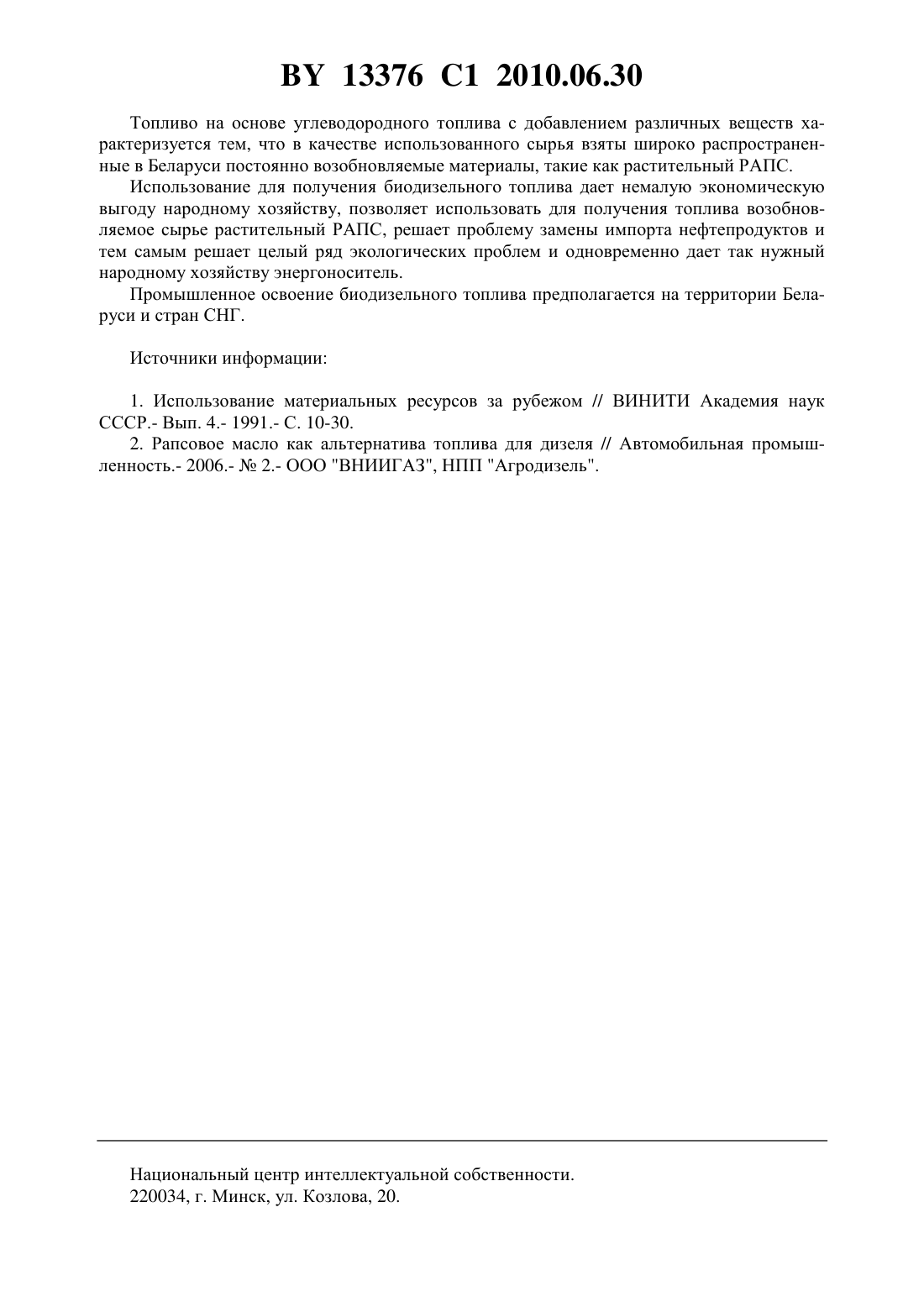 BY 13376 C1 2010.06.30

Топливо на основе углеводородного топлива с добавлением различных веществ характеризуется тем, что в качестве использованного сырья взяты широко распространенные в Беларуси постоянно возобновляемые материалы, такие как растительный РАПС.

Использование для получения биодизельного топлива дает немалую экономическую выгоду народному хозяйству, позволяет использовать для получения топлива возобновляемое сырье растительный РАПС, решает проблему замены импорта нефтепродуктов и тем самым решает целый ряд экологических проблем и одновременно дает так нужный народному хозяйству энергоноситель.

Промышленное освоение биодизельного топлива предполагается на территории Беларуси и стран СНГ.

Источники информации:

1. Использование материальных ресурсов за рубежом // ВИНИТИ Академия наук СССР.- Вып. 4.- 1991.- С. 10-30.

2. Рапсовое масло как альтернатива топлива для дизеля // Автомобильная промышленность.- 2006.- № 2.- ООО "ВНИИГАЗ", НПП "Агродизель".

Национальный центр интеллектуальной собственности.
220034, г. Минск, ул. Козлова, 20.